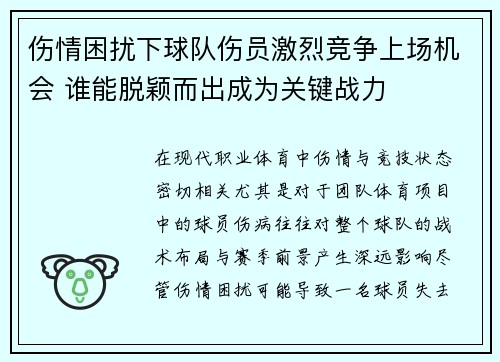 伤情困扰下球队伤员激烈竞争上场机会 谁能脱颖而出成为关键战力

在现代职业体育中伤情与竞技状态密切相关尤其是对于团队体育项目中的球员伤病往往对整个球队的战术布局与赛季前景产生深远影响尽管伤情困扰可能导致一名球员失去